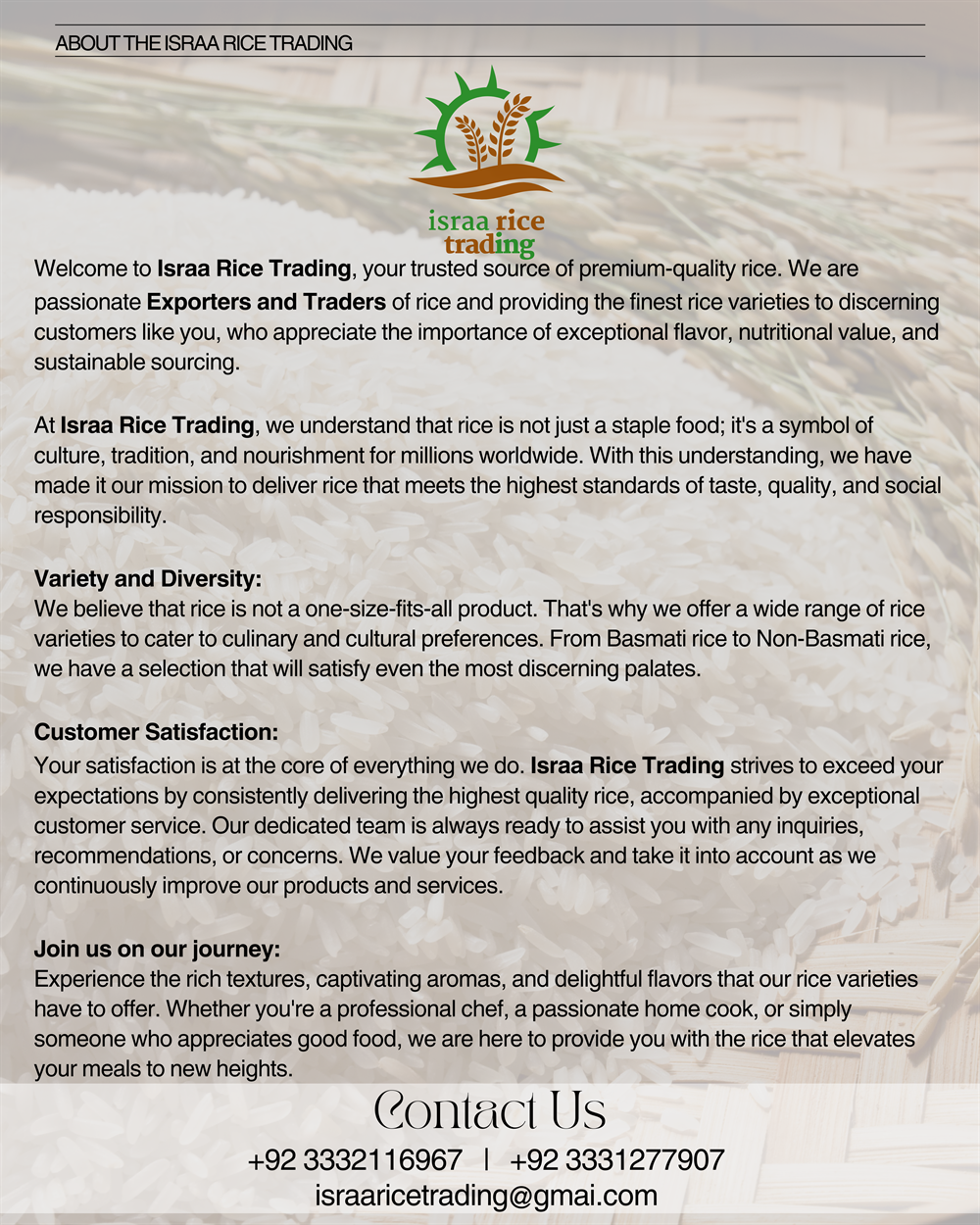 ABOUT THE ISRAA RICE TRADING

israa rice
trading

Welcome to Israa Rice Trading, your trusted source of premium-quality rice. We are passionate Exporters and Traders of rice and providing the finest rice varieties to discerning customers like you, who appreciate the importance of exceptional flavor, nutritional value, and sustainable sourcing.

At Israa Rice Trading, we understand that rice is not just a staple food; it's a symbol of culture, tradition, and nourishment for millions worldwide. With this understanding, we have made it our mission to deliver rice that meets the highest standards of taste, quality, and social responsibility.

Variety and Diversity:
We believe that rice is not a one-size-fits-all product. That's why we offer a wide range of rice varieties to cater to culinary and cultural preferences. From Basmati rice to Non-Basmati rice, we have a selection that will satisfy even the most discerning palates.

Customer Satisfaction:
Your satisfaction is at the core of everything we do. Israa Rice Trading strives to exceed your expectations by consistently delivering the highest quality rice, accompanied by exceptional customer service. Our dedicated team is always ready to assist you with any inquiries, recommendations, or concerns. We value your feedback and take it into account as we continuously improve our products and services.

Join us on our journey:
Experience the rich textures, captivating aromas, and delightful flavors that our rice varieties have to offer. Whether you're a professional chef, a passionate home cook, or simply someone who appreciates good food, we are here to provide you with the rice that elevates your meals to new heights.

Contact Us
+92 3332116967 | +92 3331277907
israaricetrading@gmai.com